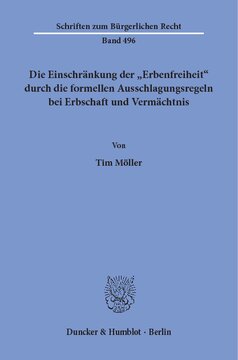 Schriften zum Bürgerlichen Recht

Band 496

Die Einschränkung der „Erbenfreiheit“ durch die formellen Ausschlagungsregeln bei Erbschaft und Vermächtnis

Von

Tim Möller

Duncker & Humblot · Berlin